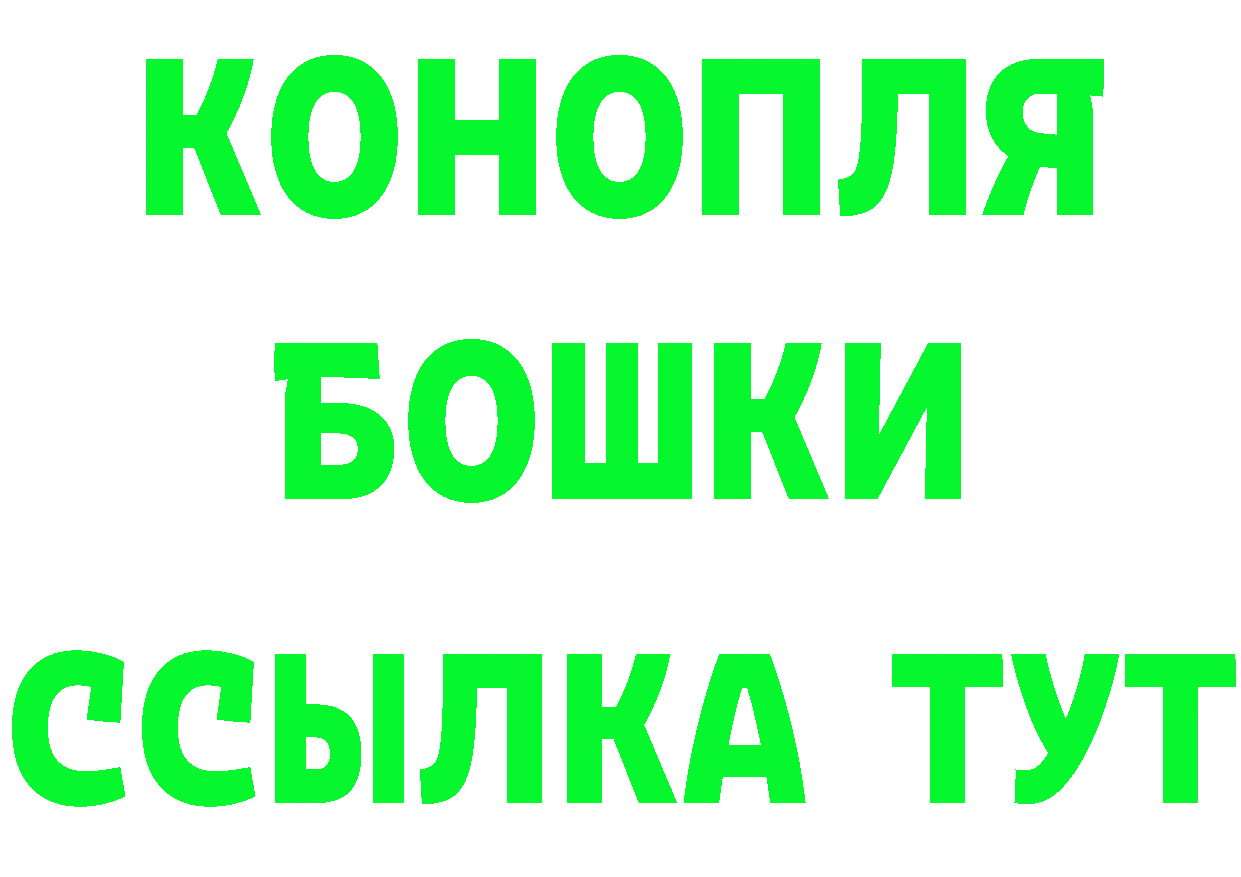 КОНОПЛЯ
БОШКИ
ССЫЛКА ТУТ